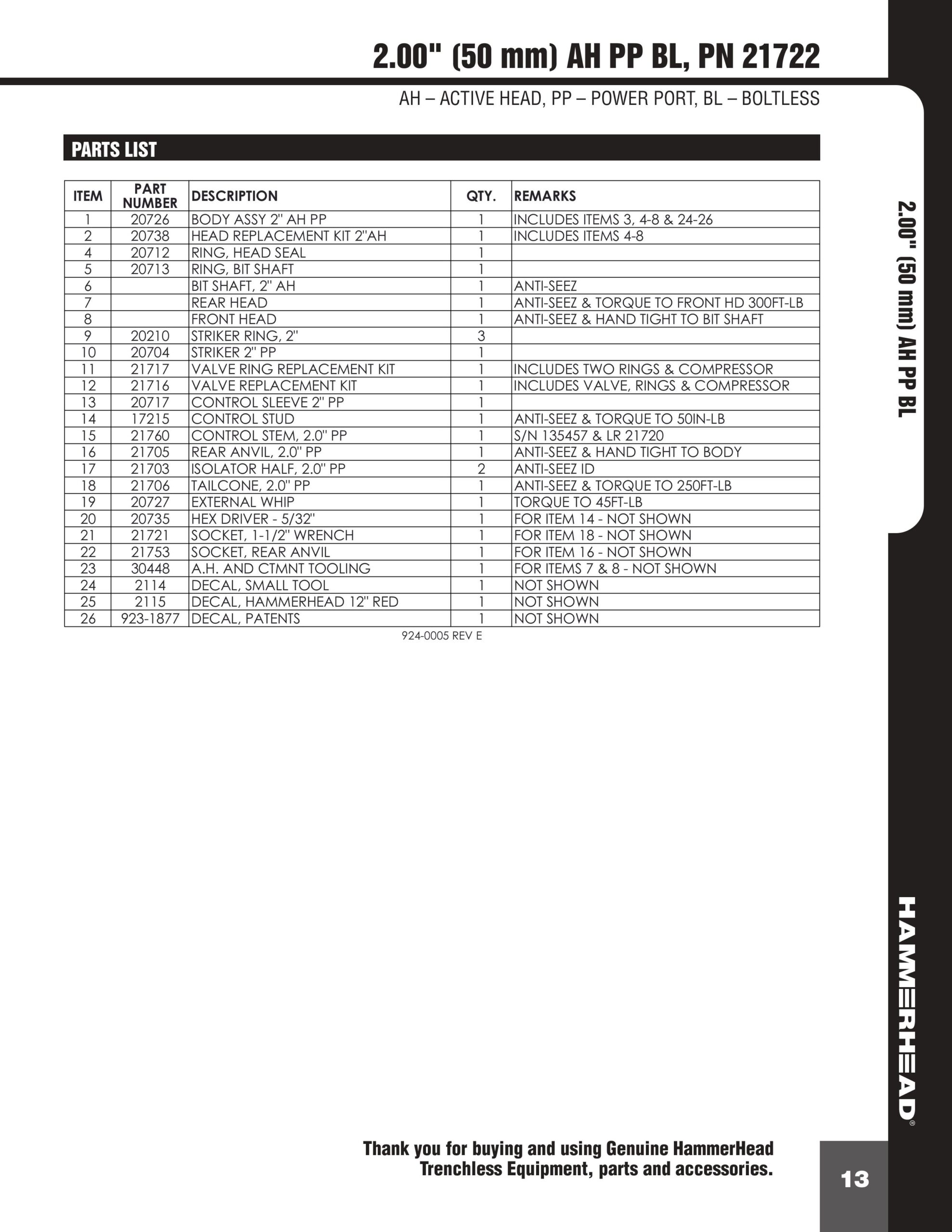 2.00" (50 mm) AH PP BL, PN 21722

AH – ACTIVE HEAD, PP – POWER PORT, BL – BOLTLESS

PARTS LIST

| ITEM | PART NUMBER | DESCRIPTION | QTY. | REMARKS |
|---|---|---|---|---|
| 1 | 20726 | BODY ASSY 2" AH PP | 1 | INCLUDES ITEMS 3, 4-8 & 24-26 |
| 2 | 20738 | HEAD REPLACEMENT KIT 2"AH | 1 | INCLUDES ITEMS 4-8 |
| 4 | 20712 | RING, HEAD SEAL | 1 | |
| 5 | 20713 | RING, BIT SHAFT | 1 | |
| 6 | | BIT SHAFT, 2" AH | 1 | ANTI-SEEZ |
| 7 | | REAR HEAD | 1 | ANTI-SEEZ & TORQUE TO FRONT HD 300FT-LB |
| 8 | | FRONT HEAD | 1 | ANTI-SEEZ & HAND TIGHT TO BIT SHAFT |
| 9 | 20210 | STRIKER RING, 2" | 3 | |
| 10 | 20704 | STRIKER 2" PP | 1 | |
| 11 | 21717 | VALVE RING REPLACEMENT KIT | 1 | INCLUDES TWO RINGS & COMPRESSOR |
| 12 | 21716 | VALVE REPLACEMENT KIT | 1 | INCLUDES VALVE, RINGS & COMPRESSOR |
| 13 | 20717 | CONTROL SLEEVE 2" PP | 1 | |
| 14 | 17215 | CONTROL STUD | 1 | ANTI-SEEZ & TORQUE TO 50IN-LB |
| 15 | 21760 | CONTROL STEM, 2.0" PP | 1 | S/N 135457 & LR 21720 |
| 16 | 21705 | REAR ANVIL, 2.0" PP | 1 | ANTI-SEEZ & HAND TIGHT TO BODY |
| 17 | 21703 | ISOLATOR HALF, 2.0" PP | 2 | ANTI-SEEZ ID |
| 18 | 21706 | TAILCONE, 2.0" PP | 1 | ANTI-SEEZ & TORQUE TO 250FT-LB |
| 19 | 20727 | EXTERNAL WHIP | 1 | TORQUE TO 45FT-LB |
| 20 | 20735 | HEX DRIVER - 5/32" | 1 | FOR ITEM 14 - NOT SHOWN |
| 21 | 21721 | SOCKET, 1-1/2" WRENCH | 1 | FOR ITEM 18 - NOT SHOWN |
| 22 | 21753 | SOCKET, REAR ANVIL | 1 | FOR ITEM 16 - NOT SHOWN |
| 23 | 30448 | A.H. AND CTMNT TOOLING | 1 | FOR ITEMS 7 & 8 - NOT SHOWN |
| 24 | 2114 | DECAL, SMALL TOOL | 1 | NOT SHOWN |
| 25 | 2115 | DECAL, HAMMERHEAD 12" RED | 1 | NOT SHOWN |
| 26 | 923-1877 | DECAL, PATENTS | 1 | NOT SHOWN |

924-0005 REV E

2.00" (50 mm) AH PP BL

HAMMERHEAD®

Thank you for buying and using Genuine HammerHead Trenchless Equipment, parts and accessories.

13